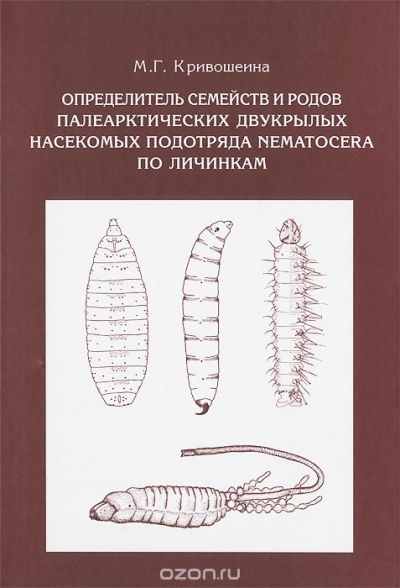 М.Г. Кривошеина

ОПРЕДЕЛИТЕЛЬ СЕМЕЙСТВ И РОДОВ ПАЛЕАРКТИЧЕСКИХ ДВУКРЫЛЫХ НАСЕКОМЫХ ПОДОТРЯДА NEMATOCERA ПО ЛИЧИНКАМ

ozon.ru